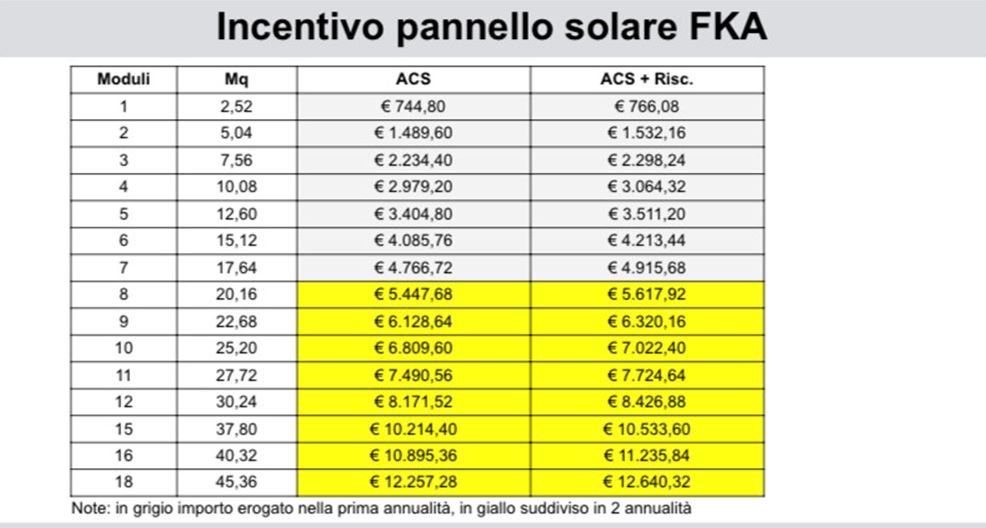 Incentivo pannello solare FKA

| Moduli | Mq | ACS | ACS + Risc. |
|---|---|---|---|
| 1 | 2,52 | € 744,80 | € 766,08 |
| 2 | 5,04 | € 1.489,60 | € 1.532,16 |
| 3 | 7,56 | € 2.234,40 | € 2.298,24 |
| 4 | 10,08 | € 2.979,20 | € 3.064,32 |
| 5 | 12,60 | € 3.404,80 | € 3.511,20 |
| 6 | 15,12 | € 4.085,76 | € 4.213,44 |
| 7 | 17,64 | € 4.766,72 | € 4.915,68 |
| 8 | 20,16 | € 5.447,68 | € 5.617,92 |
| 9 | 22,68 | € 6.128,64 | € 6.320,16 |
| 10 | 25,20 | € 6.809,60 | € 7.022,40 |
| 11 | 27,72 | € 7.490,56 | € 7.724,64 |
| 12 | 30,24 | € 8.171,52 | € 8.426,88 |
| 15 | 37,80 | € 10.214,40 | € 10.533,60 |
| 16 | 40,32 | € 10.895,36 | € 11.235,84 |
| 18 | 45,36 | € 12.257,28 | € 12.640,32 |

Note: in grigio importo erogato nella prima annualità, in giallo suddiviso in 2 annualità